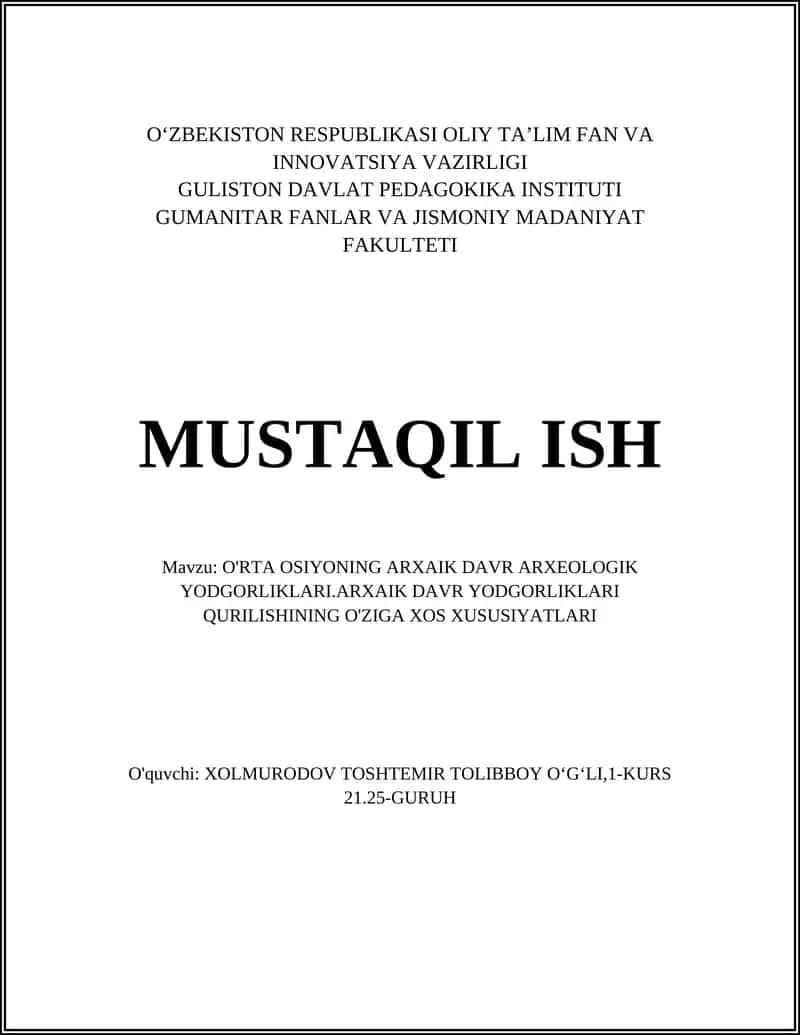 O‘ZBEKISTON RESPUBLIKASI OLIY TA’LIM FAN VA INNOVATSIYA VAZIRLIGI
GULISTON DAVLAT PEDAGOKIKA INSTITUTI
GUMANITAR FANLAR VA JISMONIY MADANIYAT FAKULTETI

MUSTAQIL ISH

Mavzu: O'RTA OSIYONING ARXAIK DAVR ARXEOLOGIK YODGORLIKLARI.ARXAIK DAVR YODGORLIKLARI QURILISHINING O'ZIGA XOS XUSUSIYATLARI

O'quvchi: XOLMURODOV TOSHTEMIR TOLIBBOY O‘G‘LI,1-KURS 21.25-GURUH